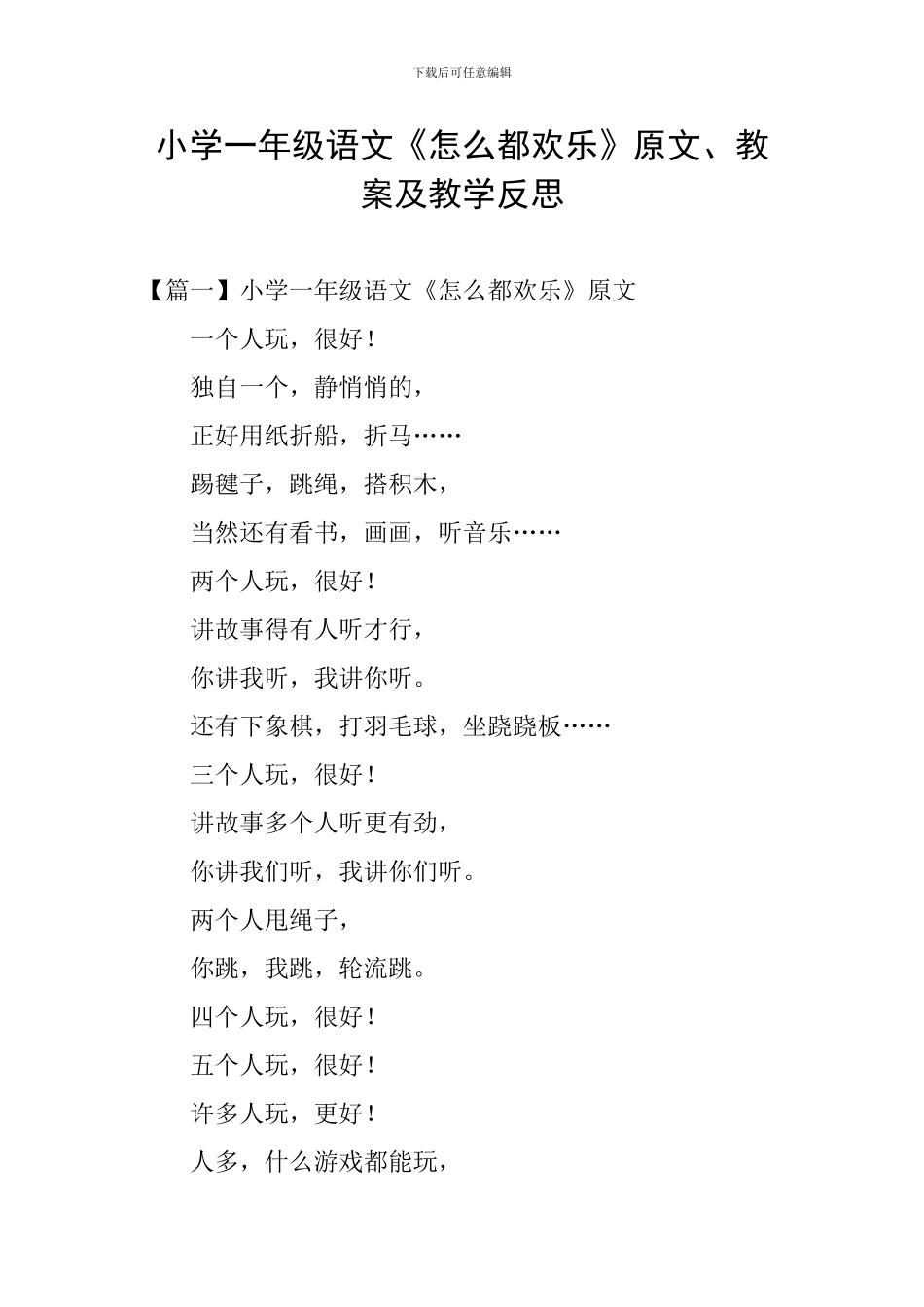 下载后可任意编辑

小学一年级语文《怎么都欢乐》原文、教案及教学反思

【篇一】小学一年级语文《怎么都欢乐》原文

一个人玩，很好！

独自一个，静悄悄的，

正好用纸折船，折马……

踢毽子，跳绳，搭积木，

当然还有看书，画画，听音乐……

两个人玩，很好！

讲故事得有人听才行，

你讲我听，我讲你听。

还有下象棋，打羽毛球，坐跷跷板……

三个人玩，很好！

讲故事多个人听更有劲，

你讲我们听，我讲你们听。

两个人甩绳子，

你跳，我跳，轮流跳。

四个人玩，很好！

五个人玩，很好！

许多人玩，更好！

人多，什么游戏都能玩，